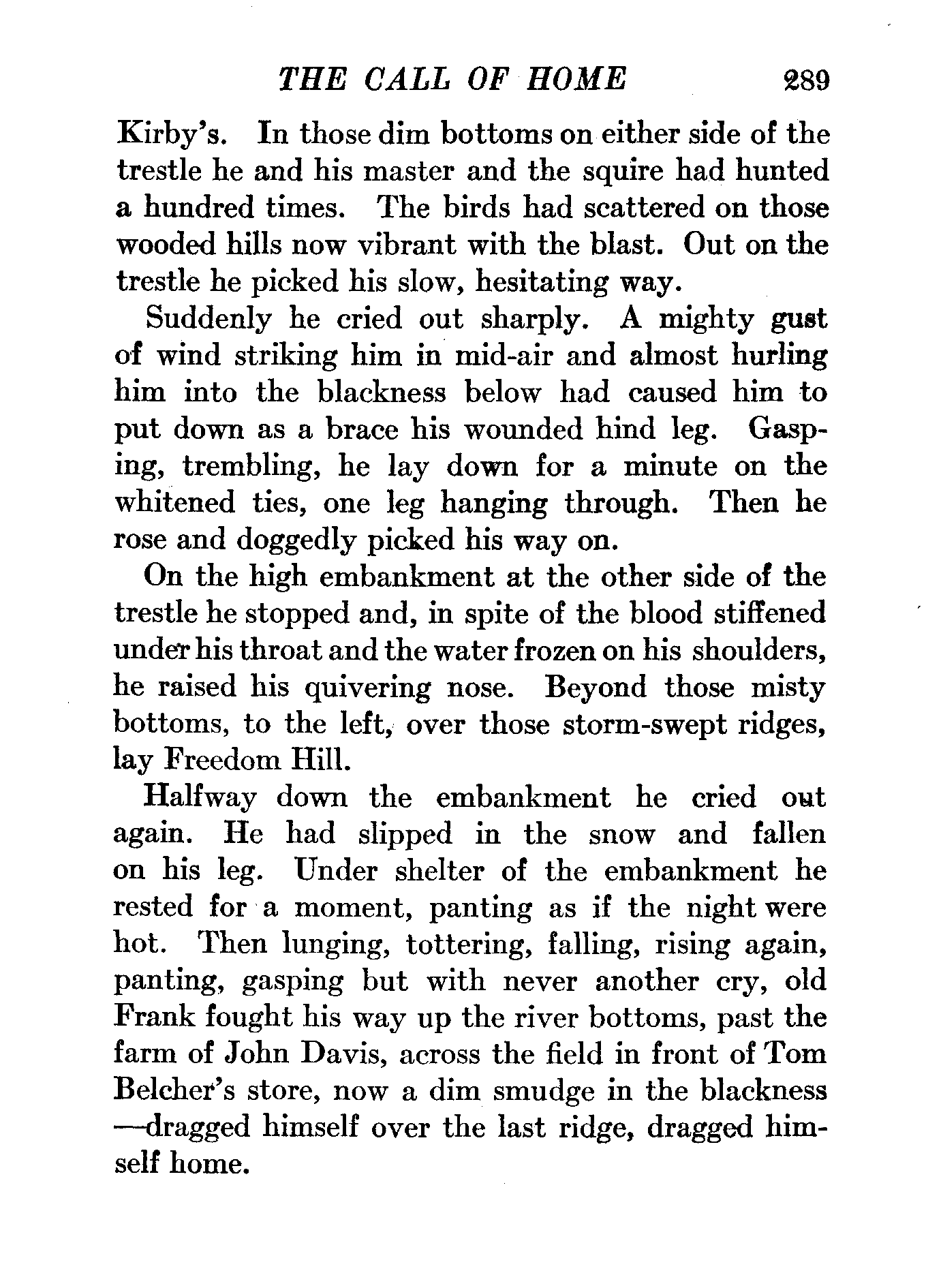 THE CALL OF HOME 289

Kirby's. In those dim bottoms on either side of the trestle he and his master and the squire had hunted a hundred times. The birds had scattered on those wooded hills now vibrant with the blast. Out on the trestle he picked his slow, hesitating way.

Suddenly he cried out sharply. A mighty gust of wind striking him in mid-air and almost hurling him into the blackness below had caused him to put down as a brace his wounded hind leg. Gasping, trembling, he lay down for a minute on the whitened ties, one leg hanging through. Then he rose and doggedly picked his way on.

On the high embankment at the other side of the trestle he stopped and, in spite of the blood stiffened under his throat and the water frozen on his shoulders, he raised his quivering nose. Beyond those misty bottoms, to the left, over those storm-swept ridges, lay Freedom Hill.

Halfway down the embankment he cried out again. He had slipped in the snow and fallen on his leg. Under shelter of the embankment he rested for a moment, panting as if the night were hot. Then lunging, tottering, falling, rising again, panting, gasping but with never another cry, old Frank fought his way up the river bottoms, past the farm of John Davis, across the field in front of Tom Belcher's store, now a dim smudge in the blackness —dragged himself over the last ridge, dragged himself home.